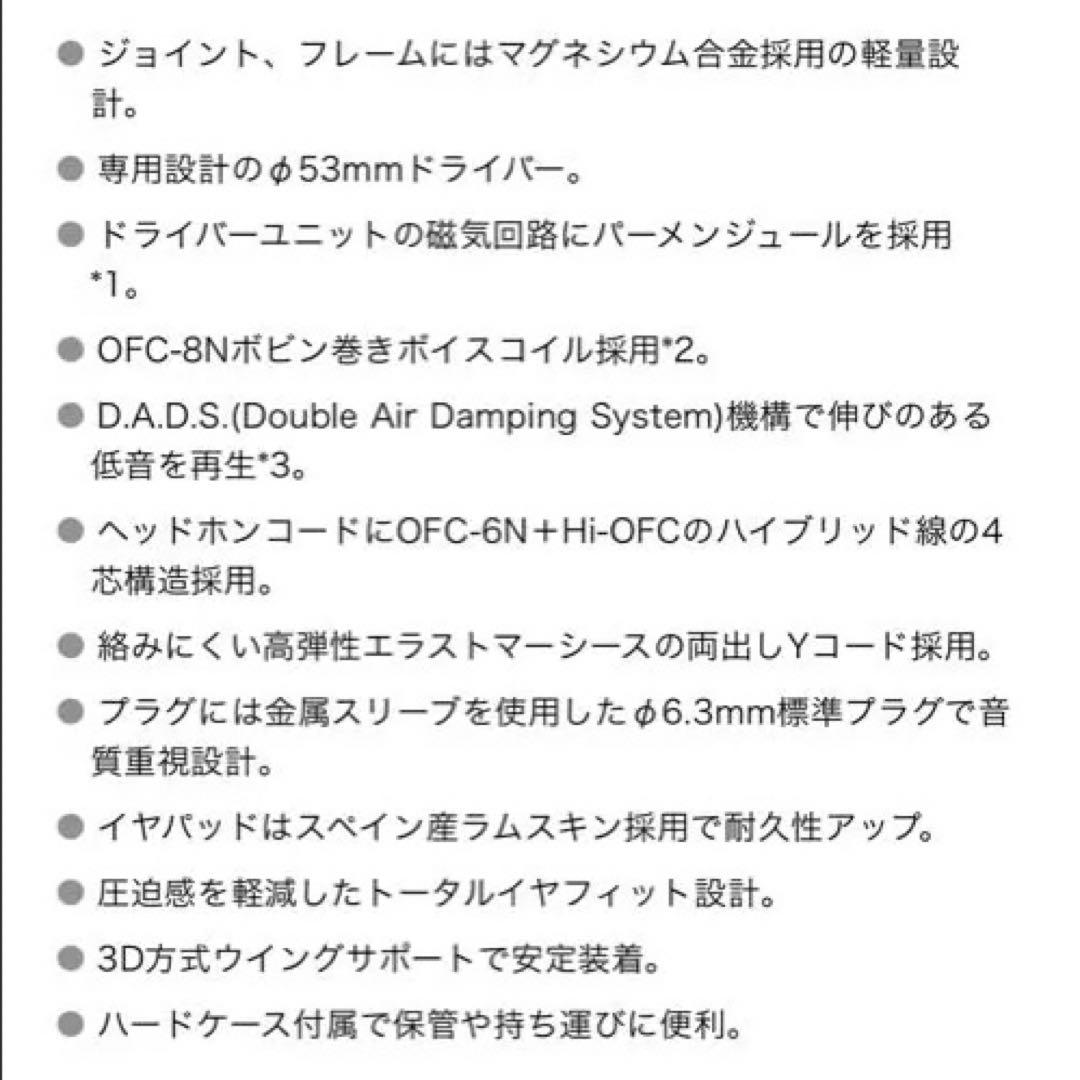 ● ジョイント、フレームにはマグネシウム合金採用の軽量設計。

● 専用設計のφ53mmドライバー。

● ドライバーユニットの磁気回路にパーメンジュールを採用*1。

● OFC-8Nボビン巻きボイスコイル採用*2。

● D.A.D.S.(Double Air Damping System)機構で伸びのある低音を再生*3。

● ヘッドホンコードにOFC-6N＋Hi-OFCのハイブリッド線の4芯構造採用。

● 絡みにくい高弾性エラストマーシースの両出しYコード採用。

● プラグには金属スリーブを使用したφ6.3mm標準プラグで音質重視設計。

● イヤパッドはスペイン産ラムスキン採用で耐久性アップ。

● 圧迫感を軽減したトータルイヤフィット設計。

● 3D方式ウイングサポートで安定装着。

● ハードケース付属で保管や持ち運びに便利。